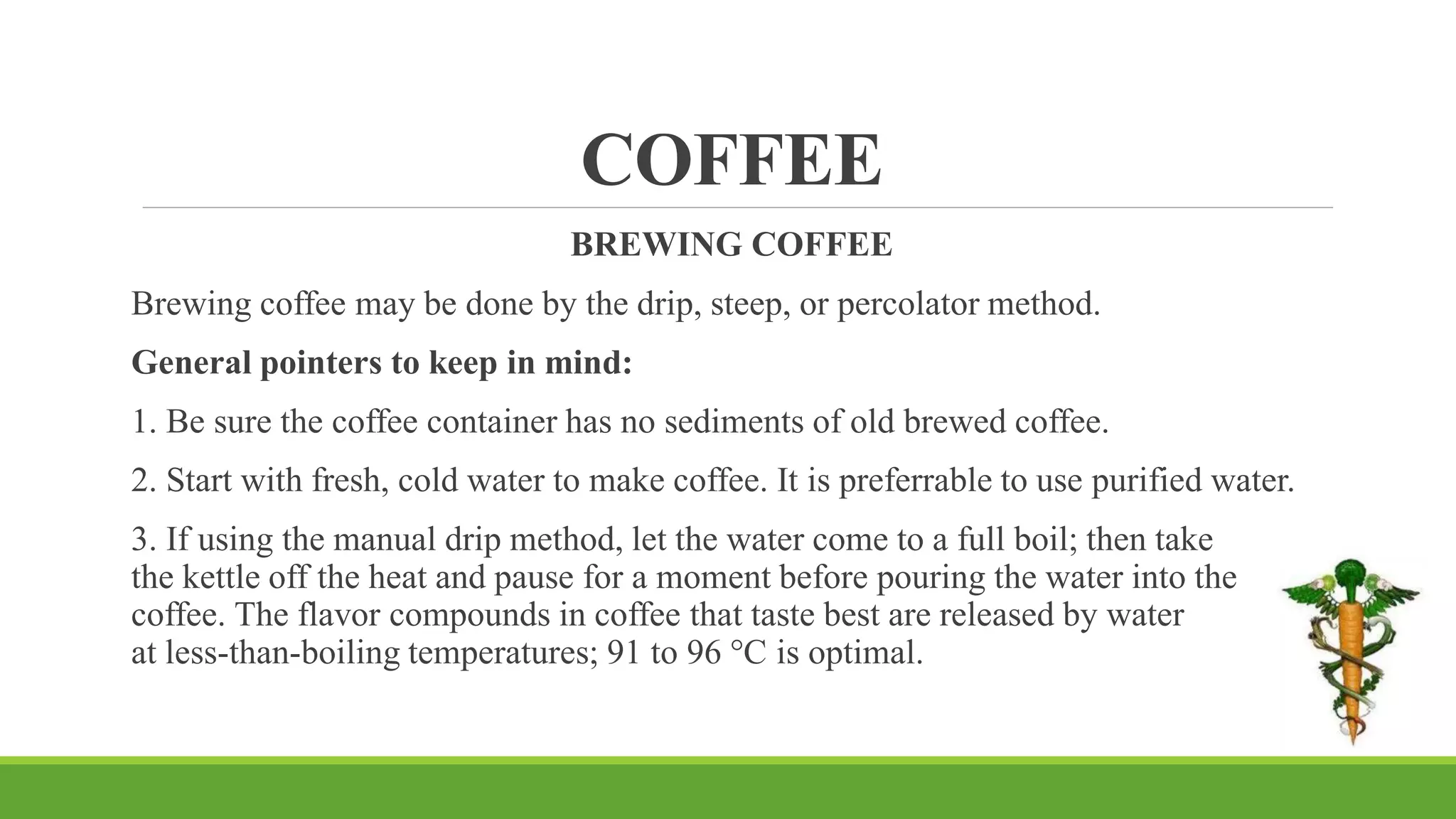 COFFEE

BREWING COFFEE

Brewing coffee may be done by the drip, steep, or percolator method.

General pointers to keep in mind:

1. Be sure the coffee container has no sediments of old brewed coffee.

2. Start with fresh, cold water to make coffee. It is preferrable to use purified water.

3. If using the manual drip method, let the water come to a full boil; then take the kettle off the heat and pause for a moment before pouring the water into the coffee. The flavor compounds in coffee that taste best are released by water at less-than-boiling temperatures; 91 to 96 °C is optimal.